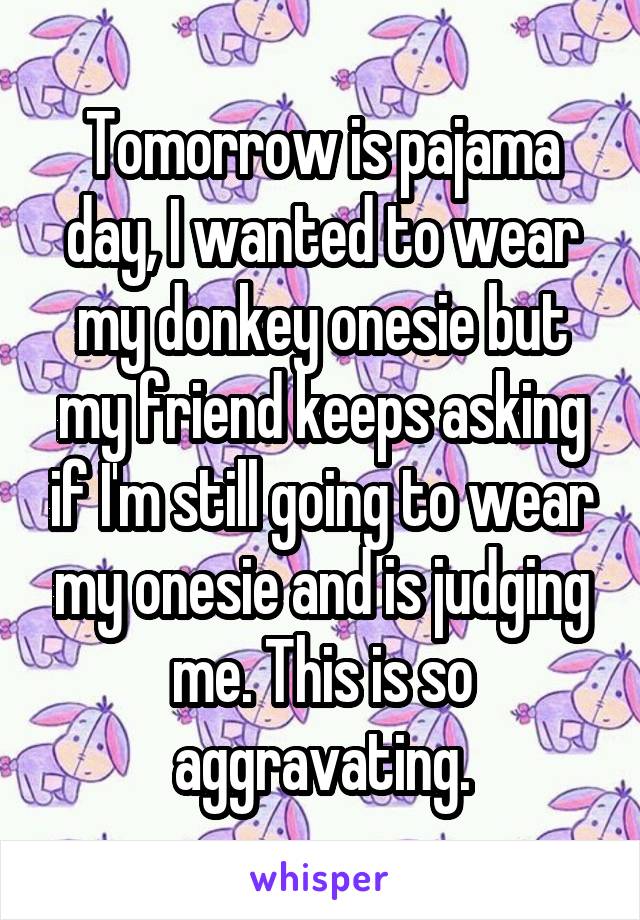 Tomorrow is pajama day, I wanted to wear my donkey onesie but my friend keeps asking if I'm still going to wear my onesie and is judging me. This is so aggravating.

whisper